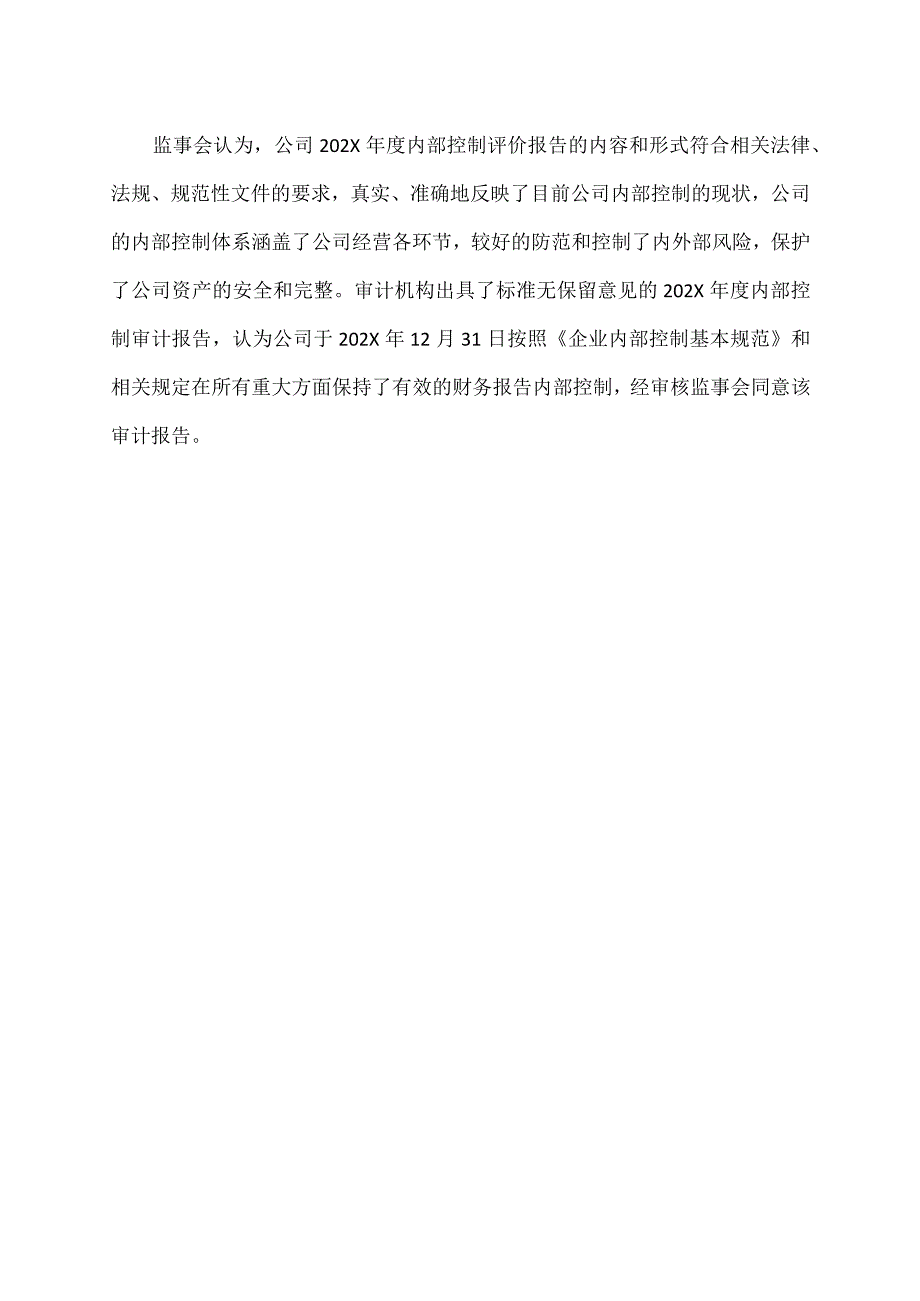 监事会认为，公司 202X 年度内部控制评价报告的内容和形式符合相关法律、法规、规范性文件的要求，真实、准确地反映了目前公司内部控制的现状，公司的内部控制体系涵盖了公司经营各环节，较好的防范和控制了内外部风险，保护了公司资产的安全和完整。审计机构出具了标准无保留意见的 202X 年度内部控制审计报告，认为公司于 202X 年 12 月 31 日按照《企业内部控制基本规范》和相关规定在所有重大方面保持了有效的财务报告内部控制，经审核监事会同意该审计报告。